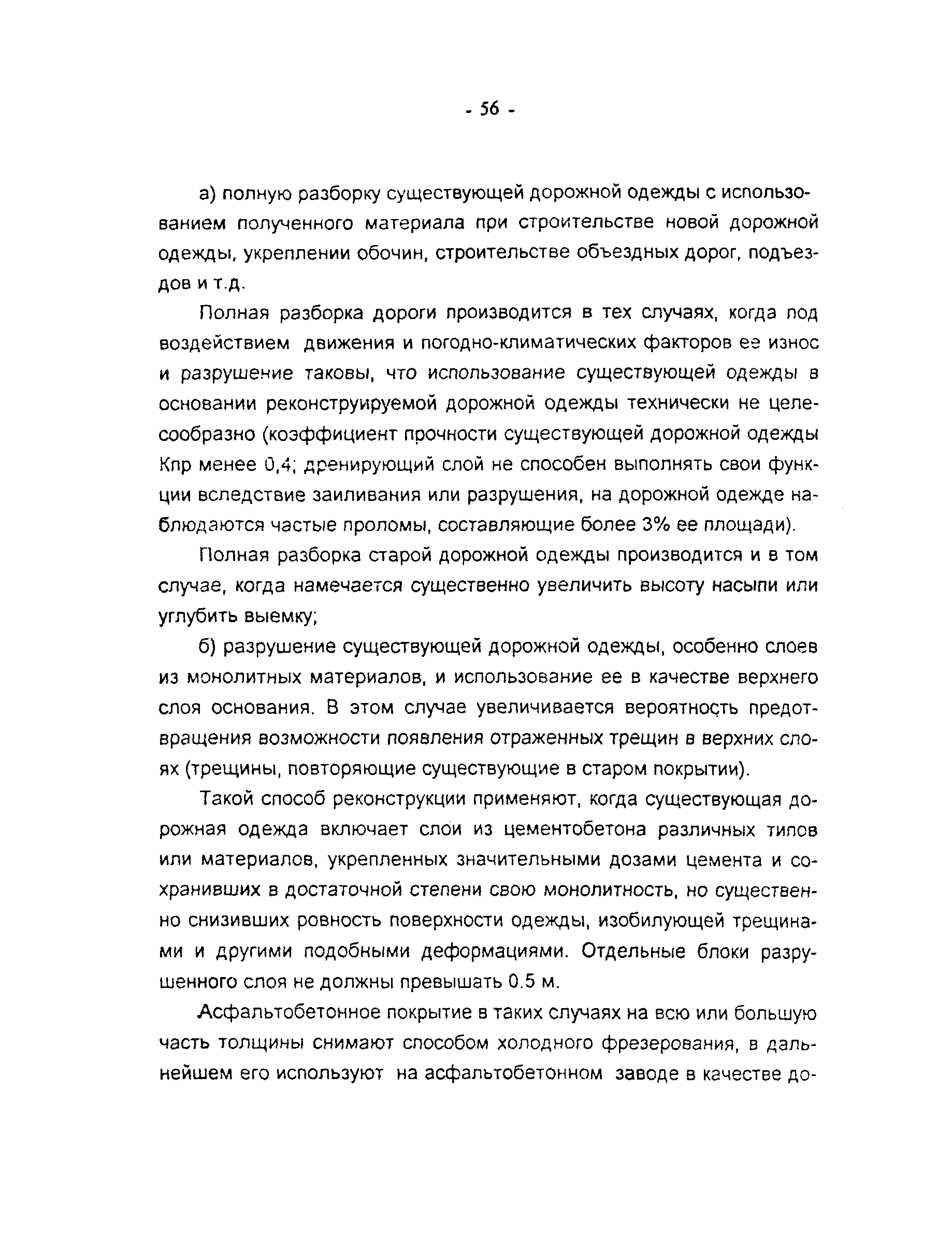 - 56 -

а) полную разборку существующей дорожной одежды с использованием полученного материала при строительстве новой дорожной одежды, укреплении обочин, строительстве объездных дорог, подъездов и т.д.

Полная разборка дороги производится в тех случаях, когда под воздействием движения и погодно-климатических факторов ее износ и разрушение таковы, что использование существующей одежды в основании реконструируемой дорожной одежды технически не целесообразно (коэффициент прочности существующей дорожной одежды Кпр менее 0,4; дренирующий слой не способен выполнять свои функции вследствие заиливания или разрушения, на дорожной одежде наблюдаются частые проломы, составляющие более 3% ее площади).

Полная разборка старой дорожной одежды производится и в том случае, когда намечается существенно увеличить высоту насыпи или углубить выемку;

б) разрушение существующей дорожной одежды, особенно слоев из монолитных материалов, и использование ее в качестве верхнего слоя основания. В этом случае увеличивается вероятность предотвращения возможности появления отраженных трещин в верхних слоях (трещины, повторяющие существующие в старом покрытии).

Такой способ реконструкции применяют, когда существующая дорожная одежда включает слои из цементобетона различных типов или материалов, укрепленных значительными дозами цемента и сохранивших в достаточной степени свою монолитность, но существенно снизивших ровность поверхности одежды, изобилующей трещинами и другими подобными деформациями. Отдельные блоки разрушенного слоя не должны превышать 0.5 м.

Асфальтобетонное покрытие в таких случаях на всю или большую часть толщины снимают способом холодного фрезерования, в дальнейшем его используют на асфальтобетонном заводе в качестве до-